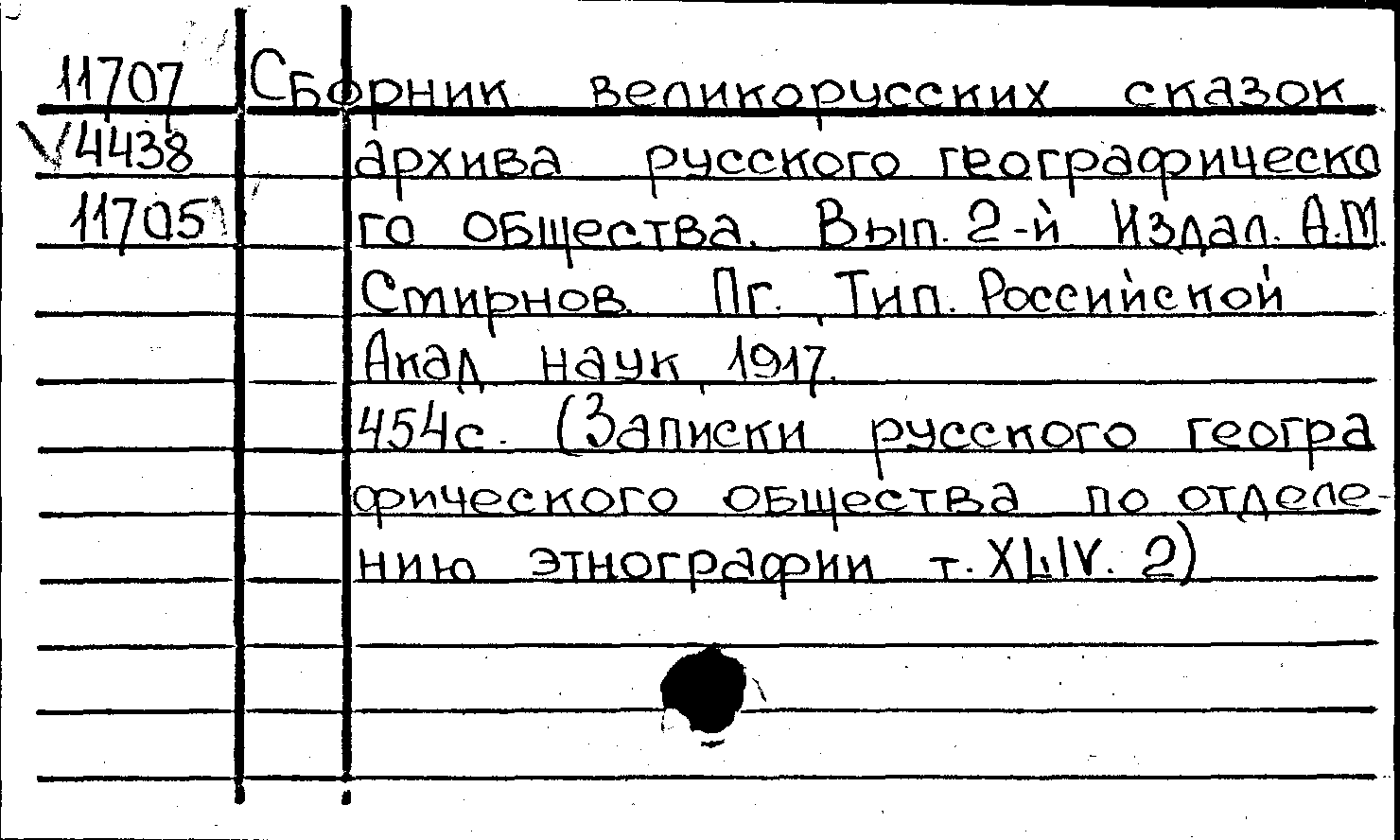 11707
V4438
11705

Сборник великорусских сказок архива русского географического общества. Вып. 2-й Издал А.М. Смирнов. Пг., Тип. Российской Акад. наук, 1917.

454с. (Записки русского географического общества по отделению этнографии т. XLIV. 2)